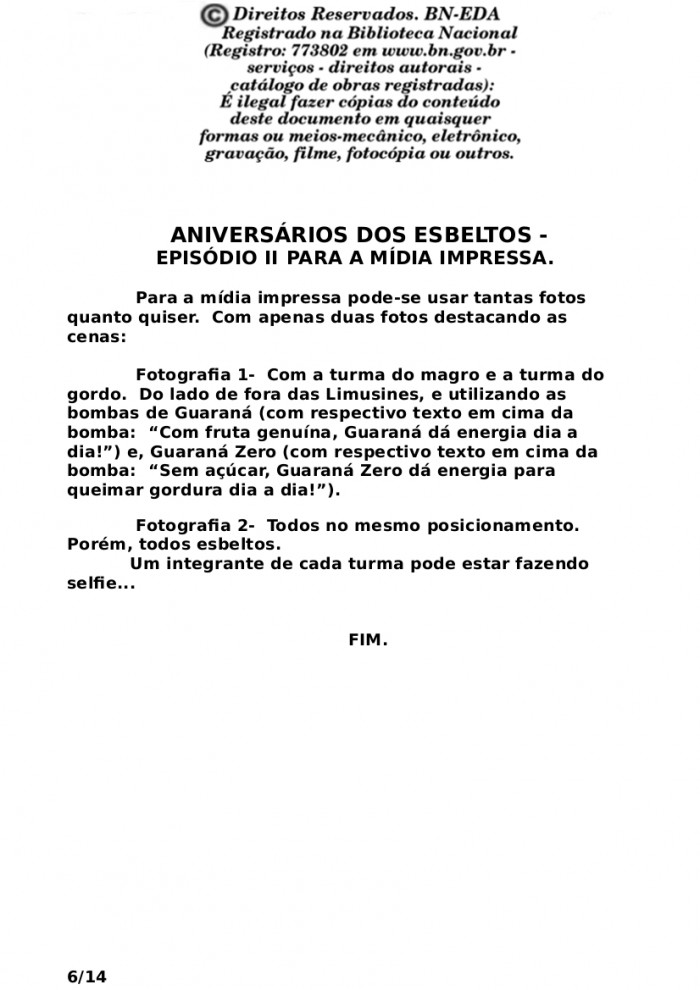 © Direitos Reservados. BN-EDA
Registrado na Biblioteca Nacional
(Registro: 773802 em www.bn.gov.br - serviços - direitos autorais - catálogo de obras registradas):
É ilegal fazer cópias do conteúdo deste documento em quaisquer formas ou meios-mecânico, eletrônico, gravação, filme, fotocópia ou outros.

ANIVERSÁRIOS DOS ESBELTOS -
EPISÓDIO II PARA A MÍDIA IMPRESSA.

Para a mídia impressa pode-se usar tantas fotos quanto quiser. Com apenas duas fotos destacando as cenas:

Fotografia 1- Com a turma do magro e a turma do gordo. Do lado de fora das Limusines, e utilizando as bombas de Guaraná (com respectivo texto em cima da bomba: “Com fruta genuína, Guaraná dá energia dia a dia!”) e, Guaraná Zero (com respectivo texto em cima da bomba: “Sem açúcar, Guaraná Zero dá energia para queimar gordura dia a dia!”).

Fotografia 2- Todos no mesmo posicionamento. Porém, todos esbeltos.
Um integrante de cada turma pode estar fazendo selfie...

FIM.

6/14